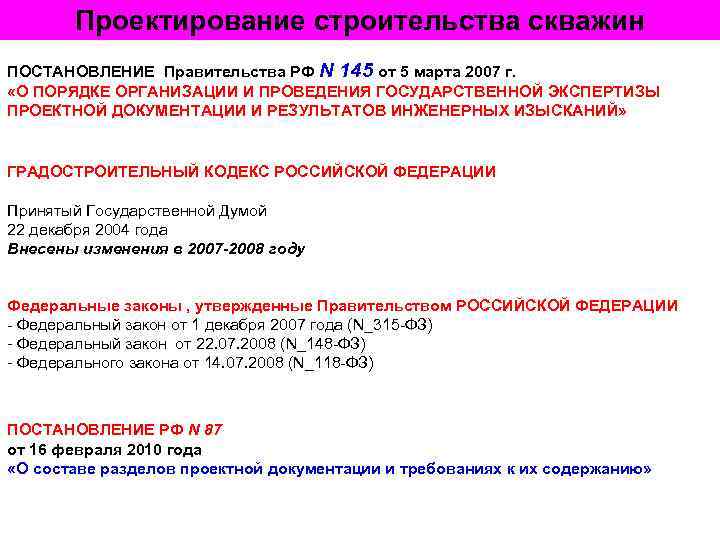 Проектирование строительства скважин

ПОСТАНОВЛЕНИЕ Правительства РФ N 145 от 5 марта 2007 г.
«О ПОРЯДКЕ ОРГАНИЗАЦИИ И ПРОВЕДЕНИЯ ГОСУДАРСТВЕННОЙ ЭКСПЕРТИЗЫ ПРОЕКТНОЙ ДОКУМЕНТАЦИИ И РЕЗУЛЬТАТОВ ИНЖЕНЕРНЫХ ИЗЫСКАНИЙ»

ГРАДОСТРОИТЕЛЬНЫЙ КОДЕКС РОССИЙСКОЙ ФЕДЕРАЦИИ

Принятый Государственной Думой
22 декабря 2004 года
Внесены изменения в 2007-2008 году

Федеральные законы , утвержденные Правительством РОССИЙСКОЙ ФЕДЕРАЦИИ
- Федеральный закон от 1 декабря 2007 года (N_315-ФЗ)
- Федеральный закон от 22.07.2008 (N_148-ФЗ)
- Федерального закона от 14.07.2008 (N_118-ФЗ)

ПОСТАНОВЛЕНИЕ РФ N 87
от 16 февраля 2010 года
«О составе разделов проектной документации и требованиях к их содержанию»